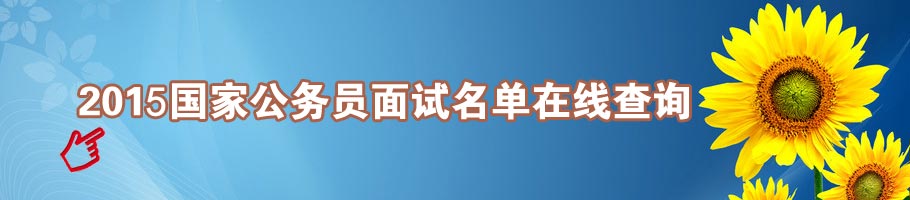 2015国家公务员面试名单在线查询